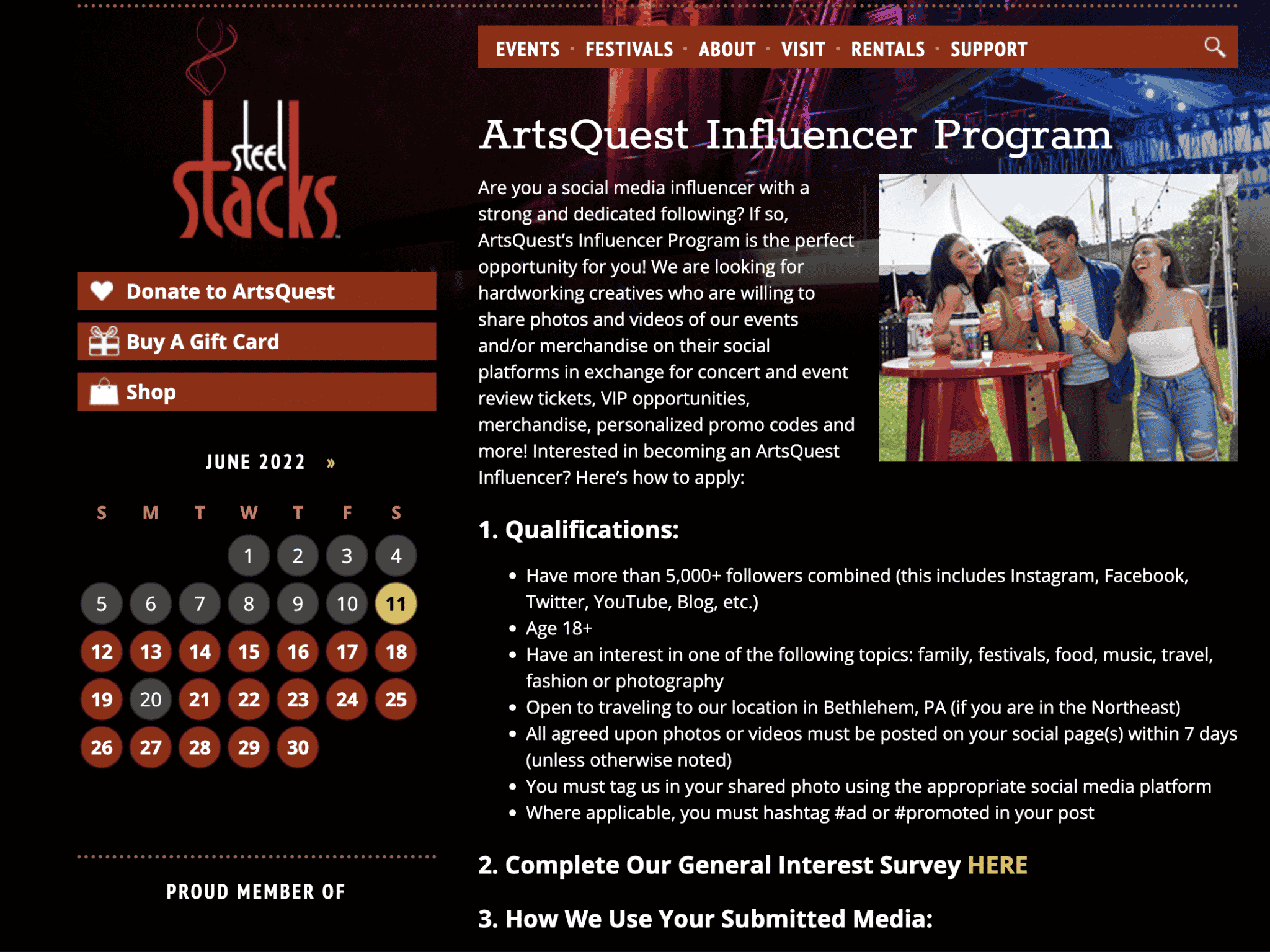 steel stacks

Donate to ArtsQuest

Buy A Gift Card

Shop

JUNE 2022 »

| S | M | T | W | T | F | S |
|---|---|---|---|---|---|---|
| | | | 1 | 2 | 3 | 4 |
| 5 | 6 | 7 | 8 | 9 | 10 | 11 |
| 12 | 13 | 14 | 15 | 16 | 17 | 18 |
| 19 | 20 | 21 | 22 | 23 | 24 | 25 |
| 26 | 27 | 28 | 29 | 30 | | |

PROUD MEMBER OF

EVENTS · FESTIVALS · ABOUT · VISIT · RENTALS · SUPPORT

ArtsQuest Influencer Program

Are you a social media influencer with a strong and dedicated following? If so, ArtsQuest's Influencer Program is the perfect opportunity for you! We are looking for hardworking creatives who are willing to share photos and videos of our events and/or merchandise on their social platforms in exchange for concert and event review tickets, VIP opportunities, merchandise, personalized promo codes and more! Interested in becoming an ArtsQuest Influencer? Here's how to apply:

1. Qualifications:

• Have more than 5,000+ followers combined (this includes Instagram, Facebook, Twitter, YouTube, Blog, etc.)
• Age 18+
• Have an interest in one of the following topics: family, festivals, food, music, travel, fashion or photography
• Open to traveling to our location in Bethlehem, PA (if you are in the Northeast)
• All agreed upon photos or videos must be posted on your social page(s) within 7 days (unless otherwise noted)
• You must tag us in your shared photo using the appropriate social media platform
• Where applicable, you must hashtag #ad or #promoted in your post

2. Complete Our General Interest Survey HERE

3. How We Use Your Submitted Media: